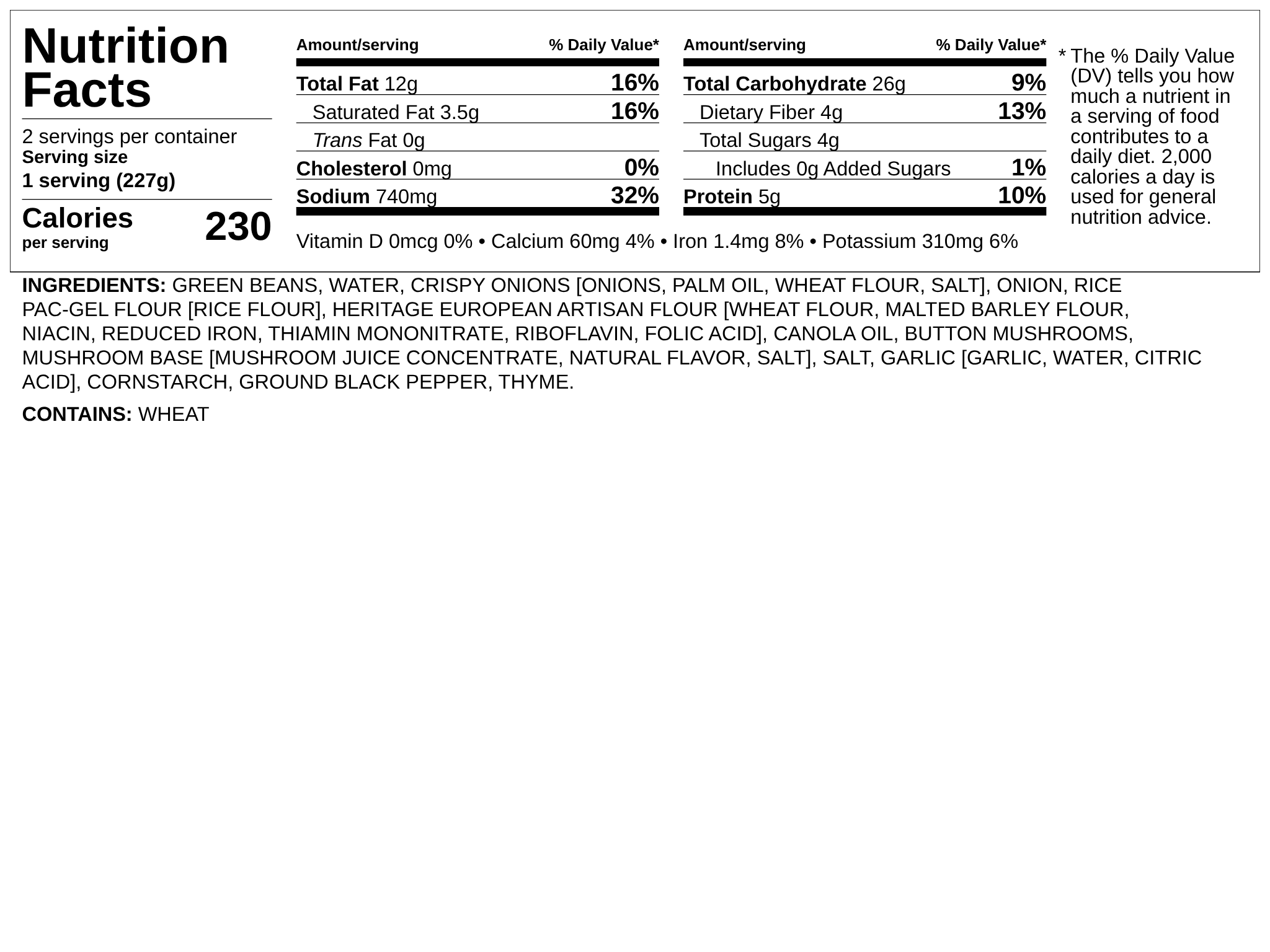 Nutrition Facts

2 servings per container
Serving size
1 serving (227g)

Calories per serving 230

| Amount/serving | % Daily Value* |
|---|---|
| Total Fat 12g | 16% |
| Saturated Fat 3.5g | 16% |
| Trans Fat 0g | |
| Cholesterol 0mg | 0% |
| Sodium 740mg | 32% |

| Amount/serving | % Daily Value* |
|---|---|
| Total Carbohydrate 26g | 9% |
| Dietary Fiber 4g | 13% |
| Total Sugars 4g | |
| Includes 0g Added Sugars | 1% |
| Protein 5g | 10% |

Vitamin D 0mcg 0% • Calcium 60mg 4% • Iron 1.4mg 8% • Potassium 310mg 6%

* The % Daily Value (DV) tells you how much a nutrient in a serving of food contributes to a daily diet. 2,000 calories a day is used for general nutrition advice.

INGREDIENTS: GREEN BEANS, WATER, CRISPY ONIONS [ONIONS, PALM OIL, WHEAT FLOUR, SALT], ONION, RICE PAC-GEL FLOUR [RICE FLOUR], HERITAGE EUROPEAN ARTISAN FLOUR [WHEAT FLOUR, MALTED BARLEY FLOUR, NIACIN, REDUCED IRON, THIAMIN MONONITRATE, RIBOFLAVIN, FOLIC ACID], CANOLA OIL, BUTTON MUSHROOMS, MUSHROOM BASE [MUSHROOM JUICE CONCENTRATE, NATURAL FLAVOR, SALT], SALT, GARLIC [GARLIC, WATER, CITRIC ACID], CORNSTARCH, GROUND BLACK PEPPER, THYME.

CONTAINS: WHEAT